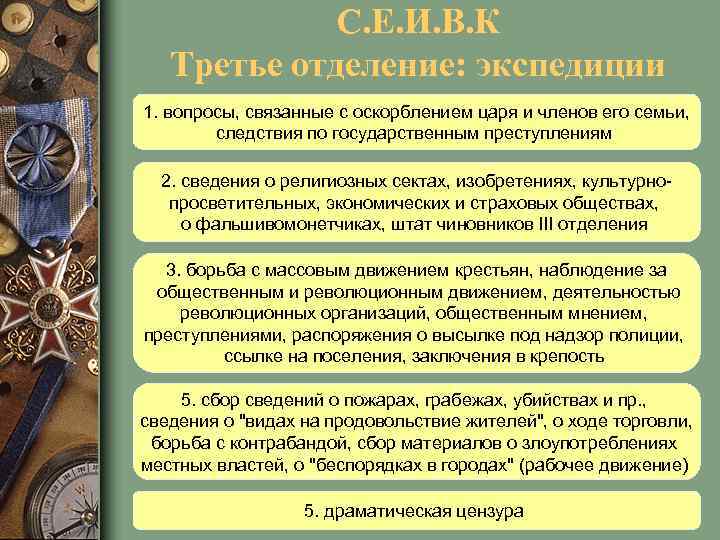 С.Е.И.В.К
Третье отделение: экспедиции

1. вопросы, связанные с оскорблением царя и членов его семьи, следствия по государственным преступлениям

2. сведения о религиозных сектах, изобретениях, культурно-просветительных, экономических и страховых обществах, о фальшивомонетчиках, штат чиновников III отделения

3. борьба с массовым движением крестьян, наблюдение за общественным и революционным движением, деятельностью революционных организаций, общественным мнением, преступлениями, распоряжения о высылке под надзор полиции, ссылке на поселения, заключения в крепость

5. сбор сведений о пожарах, грабежах, убийствах и пр., сведения о "видах на продовольствие жителей", о ходе торговли, борьба с контрабандой, сбор материалов о злоупотреблениях местных властей, о "беспорядках в городах" (рабочее движение)

5. драматическая цензура